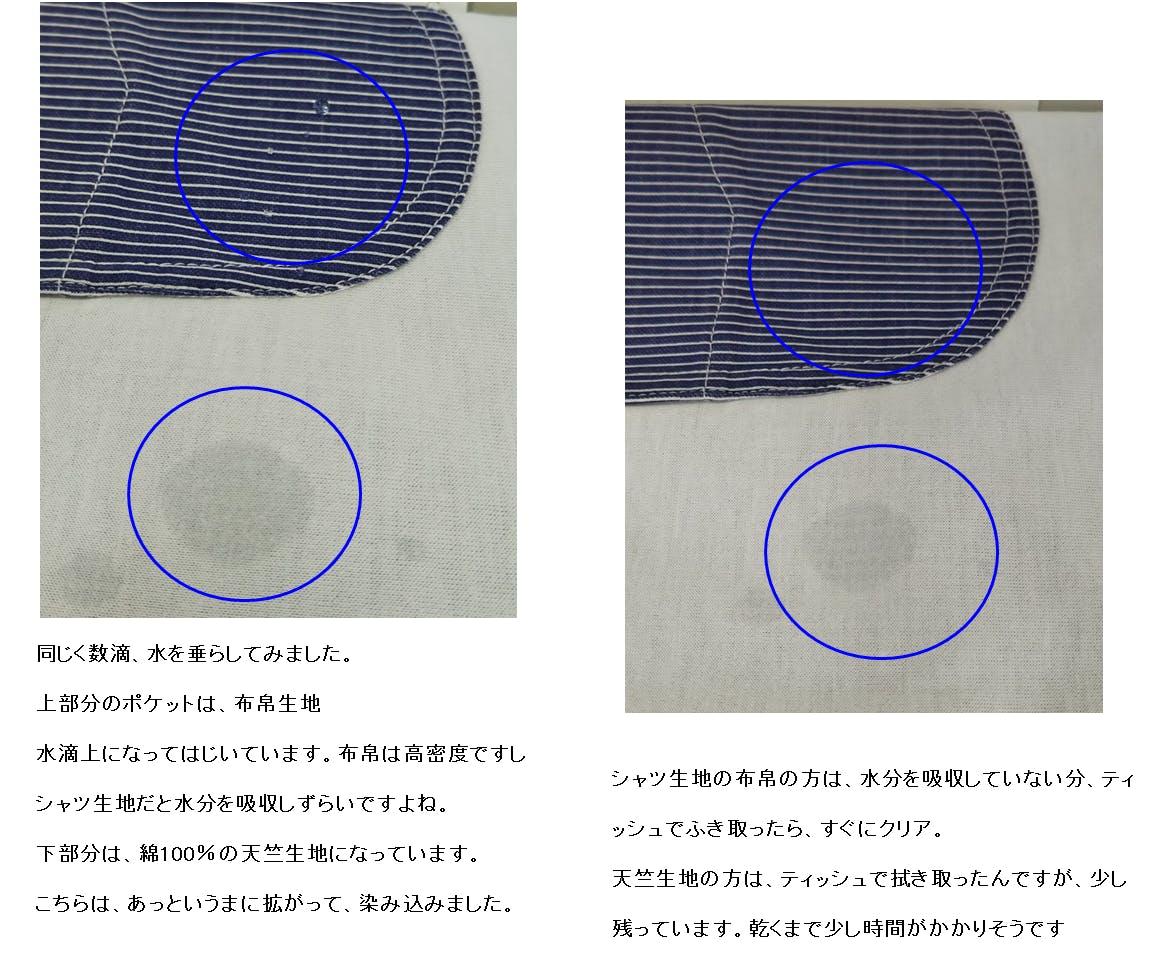 同じく数滴、水を垂らしてみました。

上部分のポケットは、布帛生地

水滴上になってはじいています。布帛は高密度ですし

シャツ生地だと水分を吸収しずらいですよね。

下部分は、綿100％の天竺生地になっています。

こちらは、あっというまに拡がって、染み込みました。

シャツ生地の布帛の方は、水分を吸収していない分、ティッシュでふき取ったら、すぐにクリア。

天竺生地の方は、ティッシュで拭き取ったんですが、少し残っています。乾くまで少し時間がかかりそうです